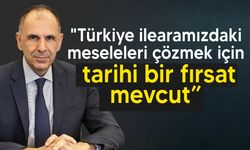 "Türkiye ilearamızdaki meseleleri çözmek için tarihi bir fırsat mevcut"